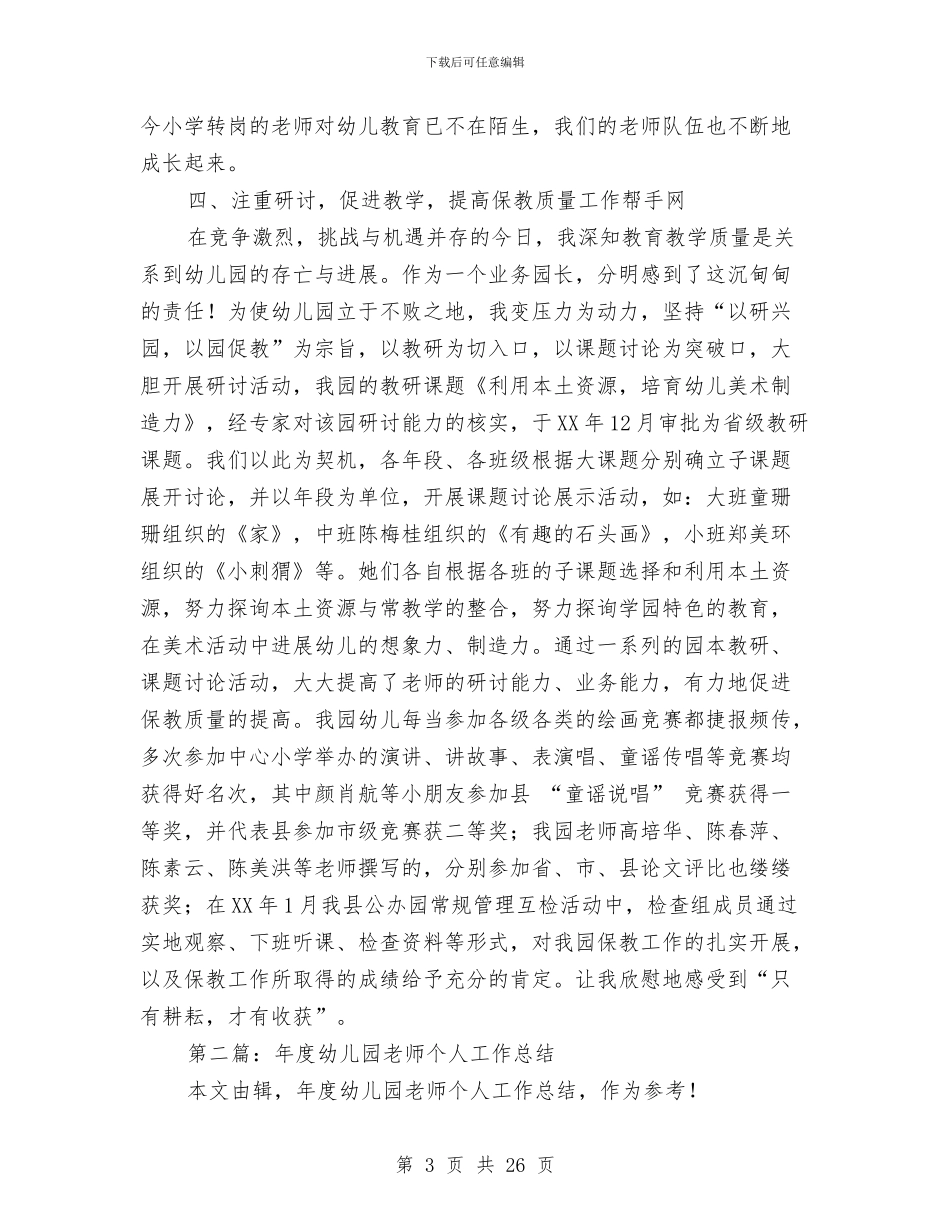 下载后可任意编辑

今小学转岗的老师对幼儿教育已不在陌生，我们的老师队伍也不断地成长起来。

四、注重研讨，促进教学，提高保教质量工作帮手网

在竞争激烈，挑战与机遇并存的今日，我深知教育教学质量是关系到幼儿园的存亡与进展。作为一个业务园长，分明感到了这沉甸甸的责任！为使幼儿园立于不败之地，我变压力为动力，坚持“以研兴园，以园促教”为宗旨，以教研为切入口，以课题讨论为突破口，大胆开展研讨活动，我园的教研课题《利用本土资源，培育幼儿美术制造力》，经专家对该园研讨能力的核实，于XX年12月审批为省级教研课题。我们以此为契机，各年段、各班级根据大课题分别确立子课题展开讨论，并以年段为单位，开展课题讨论展示活动，如：大班童珊珊组织的《家》，中班陈梅桂组织的《有趣的石头画》，小班郑美环组织的《小刺猬》等。她们各自根据各班的子课题选择和利用本土资源，努力探询本土资源与常教学的整合，努力探询学园特色的教育，在美术活动中进展幼儿的想象力、制造力。通过一系列的园本教研、课题讨论活动，大大提高了老师的研讨能力、业务能力，有力地促进保教质量的提高。我园幼儿每当参加各级各类的绘画竞赛都捷报频传，多次参加中心小学举办的演讲、讲故事、表演唱、童谣传唱等竞赛均获得好名次，其中颜肖航等小朋友参加县 “童谣说唱” 竞赛获得一等奖，并代表县参加市级竞赛获二等奖；我园老师高培华、陈春萍、陈素云、陈美洪等老师撰写的，分别参加省、市、县论文评比也缕缕获奖；在XX年1月我县公办园常规管理互检活动中，检查组成员通过实地观察、下班听课、检查资料等形式，对我园保教工作的扎实开展，以及保教工作所取得的成绩给予充分的肯定。让我欣慰地感受到“只有耕耘，才有收获”。

第二篇：年度幼儿园老师个人工作总结

本文由辑，年度幼儿园老师个人工作总结，作为参考！

第 3 页 共 26 页